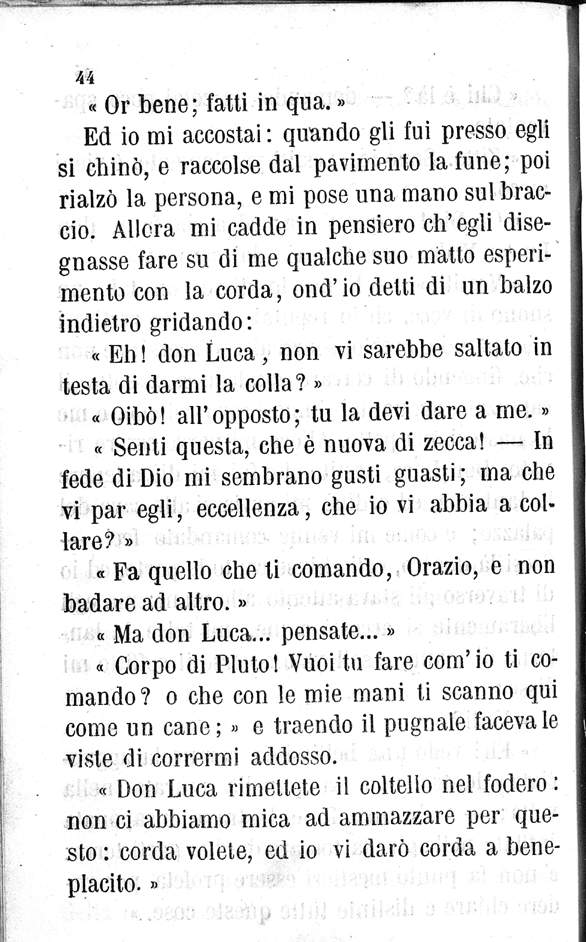 44

« Or bene; fatti in qua. »

Ed io mi accostai: quando gli fui presso egli si chinò, e raccolse dal pavimento la fune; poi rialzò la persona, e mi pose una mano sul braccio. Allora mi cadde in pensiero ch'egli disegnasse fare su di me qualche suo matto esperimento con la corda, ond'io detti di un balzo indietro gridando:

« Eh! don Luca, non vi sarebbe saltato in testa di darmi la colla? »

« Oibò! all'opposto; tu la devi dare a me. »

« Senti questa, che è nuova di zecca! — In fede di Dio mi sembrano gusti guasti; ma che vi par egli, eccellenza, che io vi abbia a collare? »

« Fa quello che ti comando, Orazio, e non badare ad altro. »

« Ma don Luca... pensate... »

« Corpo di Pluto! Vuoi tu fare com'io ti comando? o che con le mie mani ti scanno qui come un cane; » e traendo il pugnale faceva le viste di corrermi addosso.

« Don Luca rimettete il coltello nel fodero: non ci abbiamo mica ad ammazzare per questo: corda volete, ed io vi darò corda a beneplacito. »